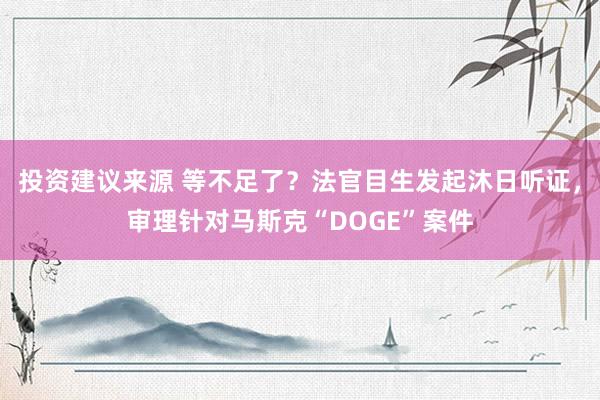 投资建议来源 等不足了？法官目生发起沐日听证，审理针对马斯克“DOGE”案件